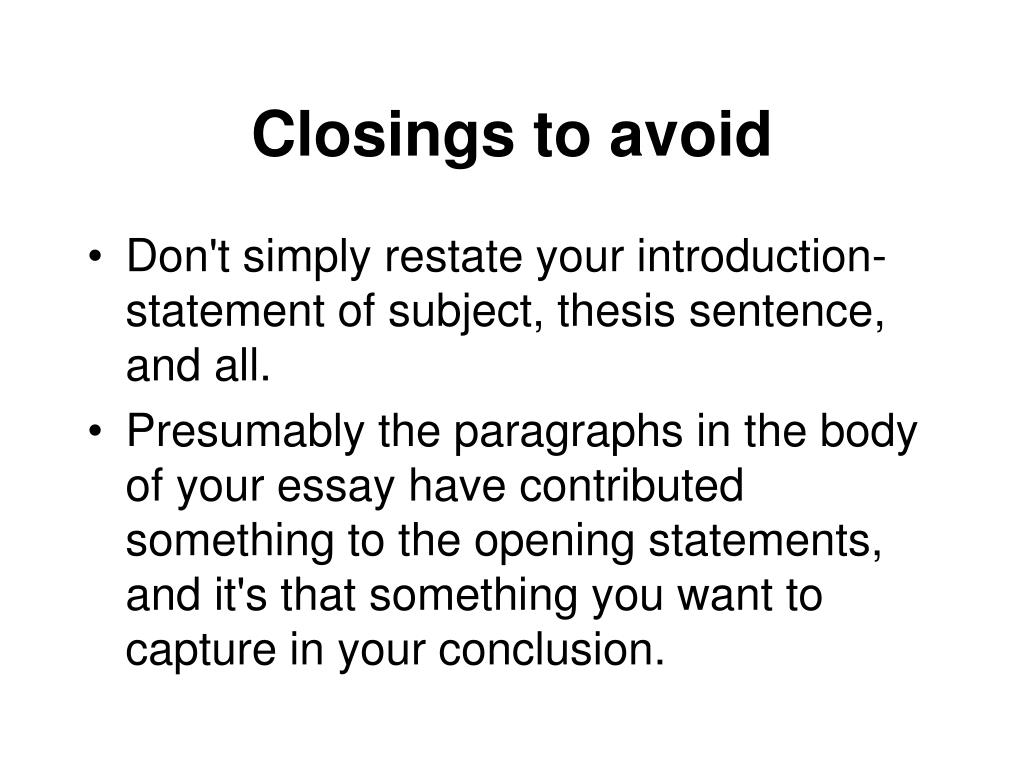 Closings to avoid

• Don't simply restate your introduction-statement of subject, thesis sentence, and all.
• Presumably the paragraphs in the body of your essay have contributed something to the opening statements, and it's that something you want to capture in your conclusion.